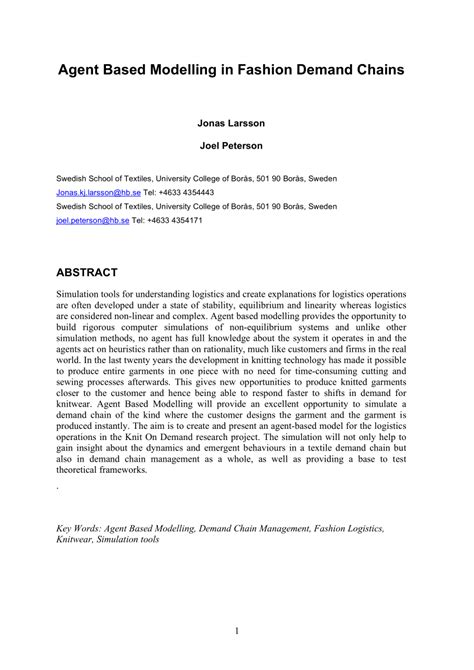 Agent Based Modelling in Fashion Demand Chains

Jonas Larsson

Joel Peterson

Swedish School of Textiles, University College of Borås, 501 90 Borås, Sweden
Jonas.kj.larsson@hb.se Tel: +4633 4354443
Swedish School of Textiles, University College of Borås, 501 90 Borås, Sweden
joel.peterson@hb.se Tel: +4633 4354171

ABSTRACT

Simulation tools for understanding logistics and create explanations for logistics operations are often developed under a state of stability, equilibrium and linearity whereas logistics are considered non-linear and complex. Agent based modelling provides the opportunity to build rigorous computer simulations of non-equilibrium systems and unlike other simulation methods, no agent has full knowledge about the system it operates in and the agents act on heuristics rather than on rationality, much like customers and firms in the real world. In the last twenty years the development in knitting technology has made it possible to produce entire garments in one piece with no need for time-consuming cutting and sewing processes afterwards. This gives new opportunities to produce knitted garments closer to the customer and hence being able to respond faster to shifts in demand for knitwear. Agent Based Modelling will provide an excellent opportunity to simulate a demand chain of the kind where the customer designs the garment and the garment is produced instantly. The aim is to create and present an agent-based model for the logistics operations in the Knit On Demand research project. The simulation will not only help to gain insight about the dynamics and emergent behaviours in a textile demand chain but also in demand chain management as a whole, as well as providing a base to test theoretical frameworks.

.

Key Words: Agent Based Modelling, Demand Chain Management, Fashion Logistics, Knitwear, Simulation tools

1